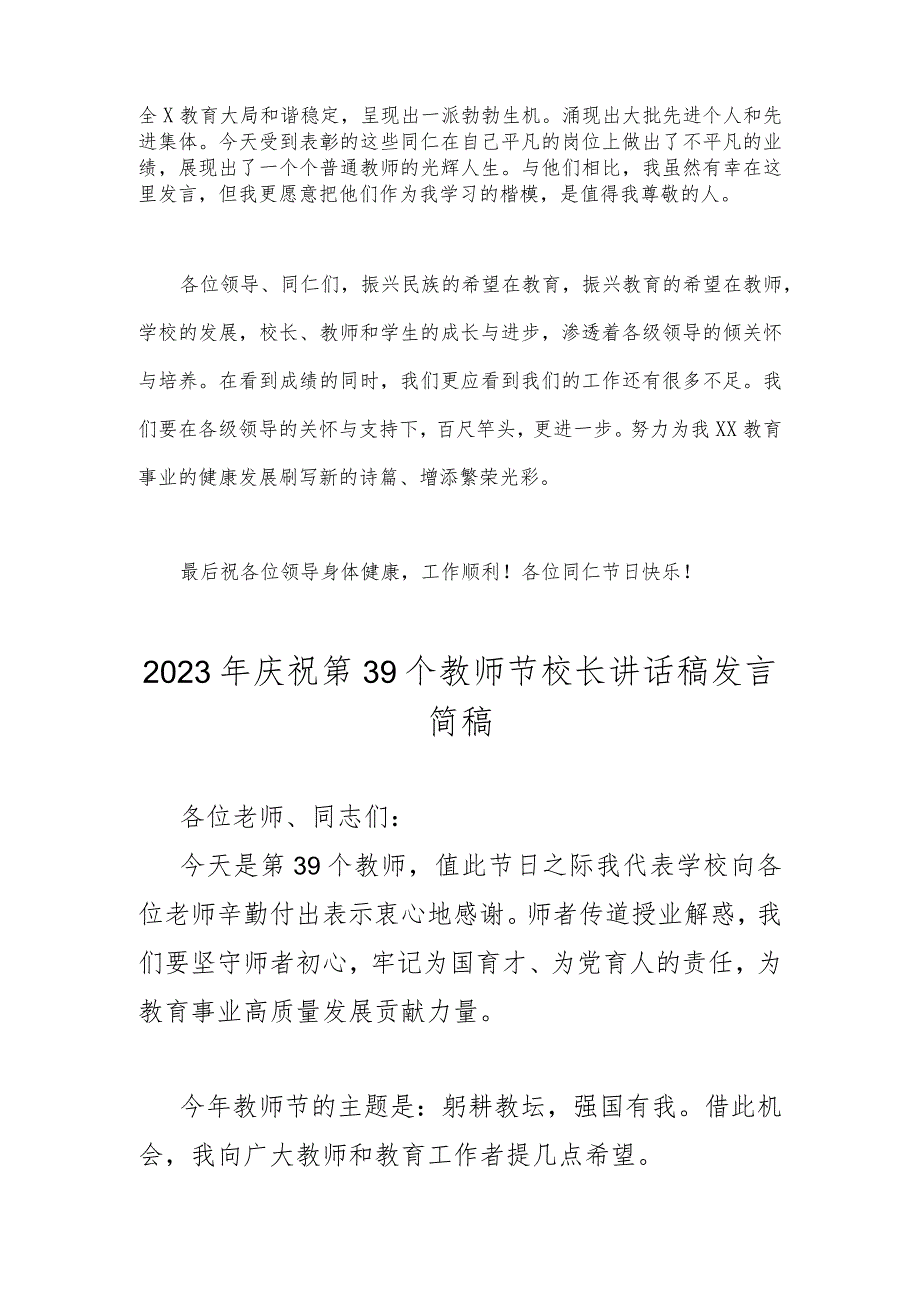 全X教育大局和谐稳定，呈现出一派勃勃生机。涌现出大批先进个人和先进集体。今天受到表彰的这些同仁在自己平凡的岗位上做出了不平凡的业绩，展现出了一个个普通教师的光辉人生。与他们相比，我虽然有幸在这里发言，但我更愿意把他们作为我学习的楷模，是值得我尊敬的人。

各位领导、同仁们，振兴民族的希望在教育，振兴教育的希望在教师，学校的发展，校长、教师和学生的成长与进步，渗透着各级领导的倾关怀与培养。在看到成绩的同时，我们更应看到我们的工作还有很多不足。我们要在各级领导的关怀与支持下，百尺竿头，更进一步。努力为我XX教育事业的健康发展刷写新的诗篇、增添繁荣光彩。

最后祝各位领导身体健康，工作顺利！各位同仁节日快乐！

2023年庆祝第39个教师节校长讲话稿发言简稿

各位老师、同志们：

今天是第39个教师，值此节日之际我代表学校向各位老师辛勤付出表示衷心地感谢。师者传道授业解惑，我们要坚守师者初心，牢记为国育才、为党育人的责任，为教育事业高质量发展贡献力量。

今年教师节的主题是：躬耕教坛，强国有我。借此机会，我向广大教师和教育工作者提几点希望。